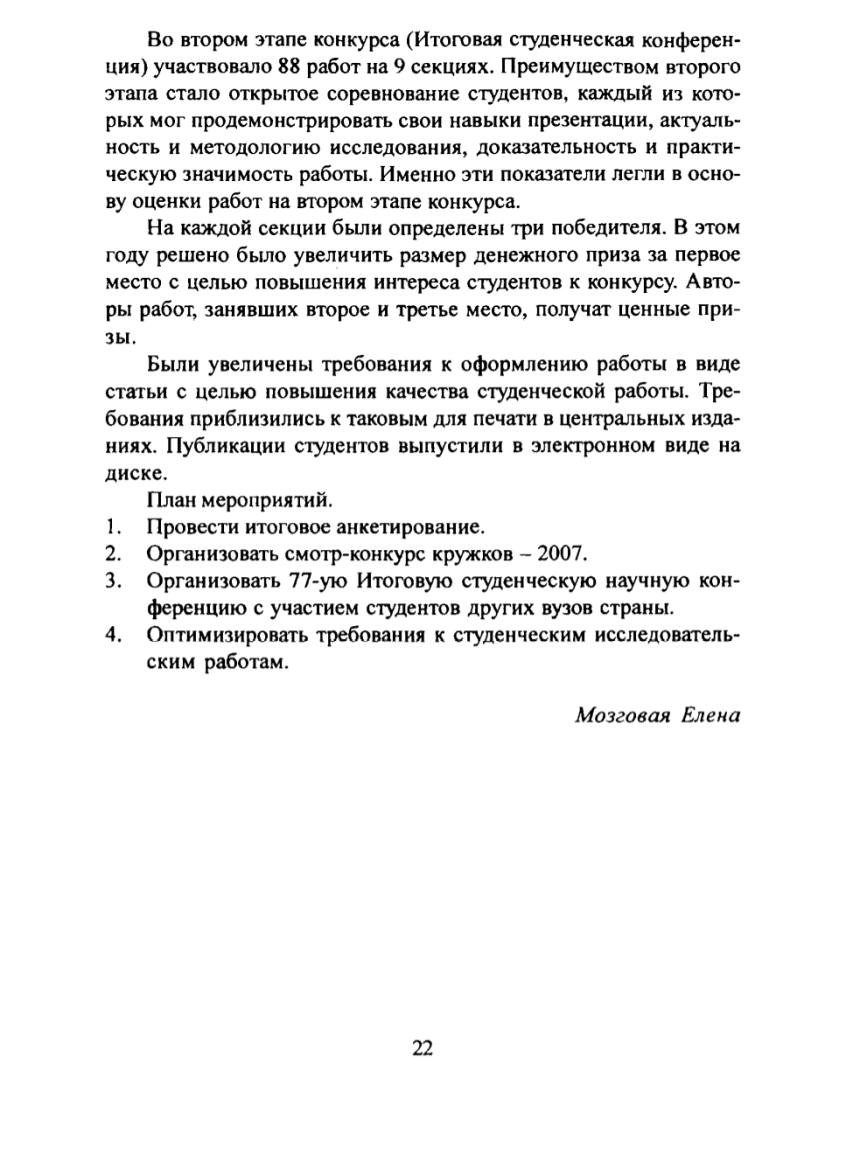 Во втором этапе конкурса (Итоговая студенческая конференция) участвовало 88 работ на 9 секциях. Преимуществом второго этапа стало открытое соревнование студентов, каждый из которых мог продемонстрировать свои навыки презентации, актуальность и методологию исследования, доказательность и практическую значимость работы. Именно эти показатели легли в основу оценки работ на втором этапе конкурса.

На каждой секции были определены три победителя. В этом году решено было увеличить размер денежного приза за первое место с целью повышения интереса студентов к конкурсу. Авторы работ, занявших второе и третье место, получат ценные призы.

Были увеличены требования к оформлению работы в виде статьи с целью повышения качества студенческой работы. Требования приблизились к таковым для печати в центральных изданиях. Публикации студентов выпустили в электронном виде на диске.

План мероприятий.
1. Провести итоговое анкетирование.
2. Организовать смотр-конкурс кружков – 2007.
3. Организовать 77-ую Итоговую студенческую научную конференцию с участием студентов других вузов страны.
4. Оптимизировать требования к студенческим исследовательским работам.

Мозговая Елена

22